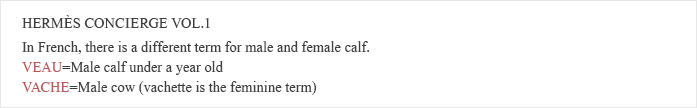 HERMÈS CONCIERGE VOL.1

In French, there is a different term for male and female calf.
VEAU=Male calf under a year old
VACHE=Male cow (vachette is the feminine term)